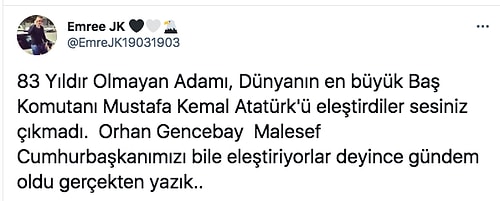 Emree JK 🖤🤍🦅
@EmreJK19031903

83 Yıldır Olmayan Adamı, Dünyanın en büyük Baş Komutanı Mustafa Kemal Atatürk'ü eleştirdiler sesiniz çıkmadı. Orhan Gencebay Malesef Cumhurbaşkanımızı bile eleştiriyorlar deyince gündem oldu gerçekten yazık..